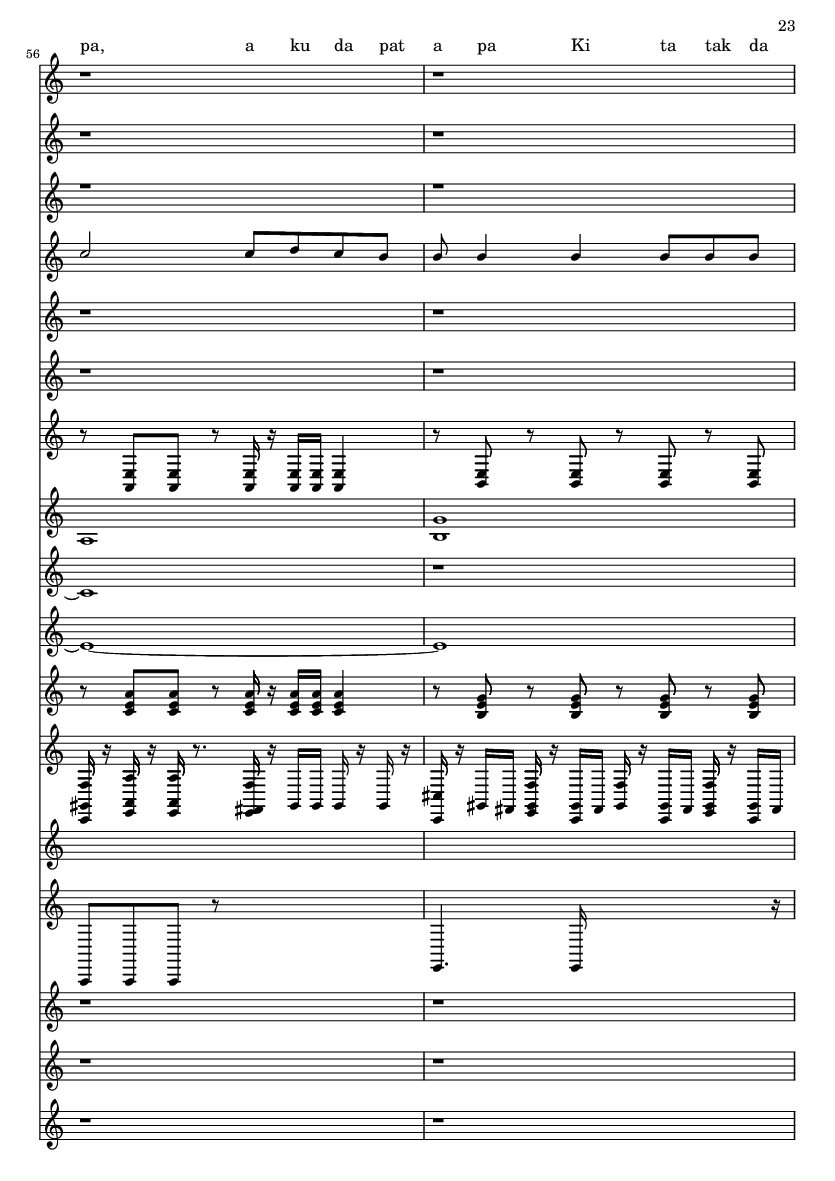 23

56

pa, a ku da pat a pa Ki ta tak da